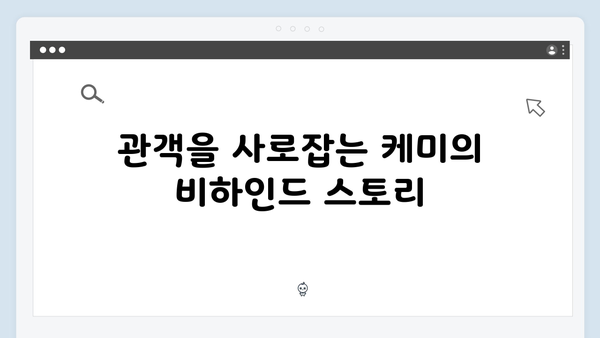 관객을 사로잡는 케미의 비하인드 스토리